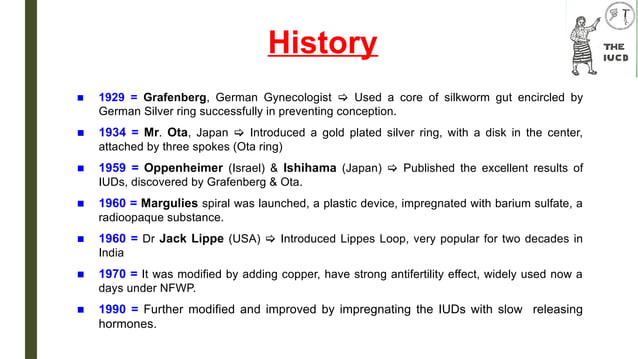 History

THE IUCD

- 1929 = Grafenberg, German Gynecologist ⇨ Used a core of silkworm gut encircled by German Silver ring successfully in preventing conception.
- 1934 = Mr. Ota, Japan ⇨ Introduced a gold plated silver ring, with a disk in the center, attached by three spokes (Ota ring)
- 1959 = Oppenheimer (Israel) & Ishihama (Japan) ⇨ Published the excellent results of IUDs, discovered by Grafenberg & Ota.
- 1960 = Margulies spiral was launched, a plastic device, impregnated with barium sulfate, a radioopaque substance.
- 1960 = Dr Jack Lippe (USA) ⇨ Introduced Lippes Loop, very popular for two decades in India
- 1970 = It was modified by adding copper, have strong antifertility effect, widely used now a days under NFWP.
- 1990 = Further modified and improved by impregnating the IUDs with slow releasing hormones.